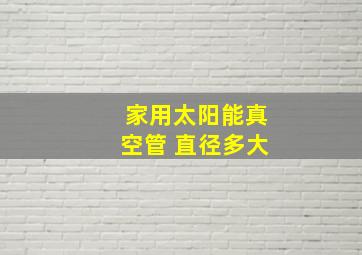 家用太阳能真空管 直径多大